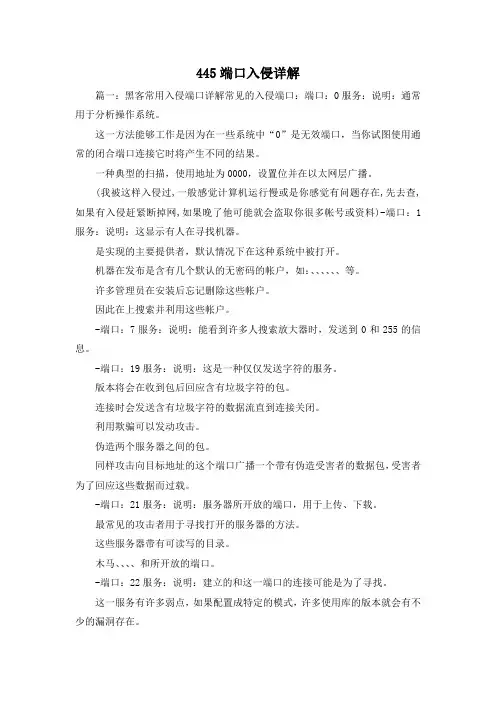 445 端口入侵详解

篇一：黑客常用入侵端口详解常见的入侵端口：端口：0 服务：说明：通常用于分析操作系统。

这一方法能够工作是因为在一些系统中“0”是无效端口，当你试图使用通常的闭合端口连接它时将产生不同的结果。

一种典型的扫描，使用地址为 0000，设置位并在以太网层广播。

（我被这样入侵过，一般感觉计算机运行慢或是你感觉有问题存在，先去查，如果有入侵赶紧断掉网，如果晚了他可能就会盗取你很多帐号或资料）-端口：1 服务：说明：这显示有人在寻找机器。

是实现的主要提供者，默认情况下在这种系统中被打开。

机器在发布是含有几个默认的无密码的帐户，如：、、、、、、等。

许多管理员在安装后忘记删除这些帐户。

因此在上搜索并利用这些帐户。

-端口：7 服务：说明：能看到许多人搜索放大器时，发送到 0 和 255 的信息。

-端口：19 服务：说明：这是一种仅仅发送字符的服务。

版本将会在收到包后回应含有垃圾字符的包。

连接时会发送含有垃圾字符的数据流直到连接关闭。

利用欺骗可以发动攻击。

伪造两个服务器之间的包。

同样攻击向目标地址的这个端口广播一个带有伪造受害者的数据包，受害者为了回应这些数据而过载。

-端口：21 服务：说明：服务器所开放的端口，用于上传、下载。

最常见的攻击者用于寻找打开的服务器的方法。

这些服务器带有可读写的目录。

木马、、、、和所开放的端口。

-端口：22 服务：说明：建立的和这一端口的连接可能是为了寻找。

这一服务有许多弱点，如果配置成特定的模式，许多使用库的版本就会有不少的漏洞存在。